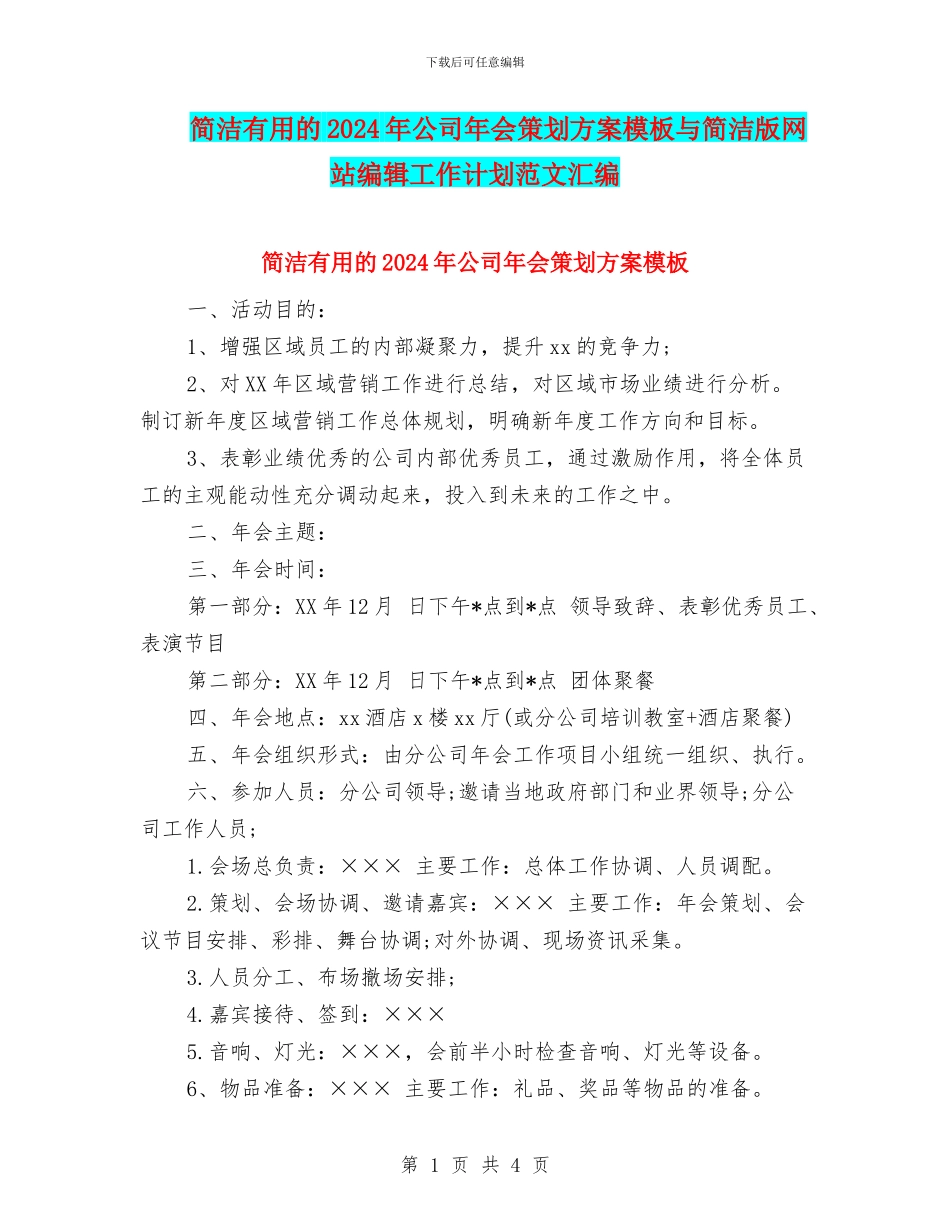 下载后可任意编辑

简洁有用的2024年公司年会策划方案模板与简洁版网站编辑工作计划范文汇编

简洁有用的2024年公司年会策划方案模板

一、活动目的：

1、增强区域员工的内部凝聚力，提升xx的竞争力；

2、对XX年区域营销工作进行总结，对区域市场业绩进行分析。制订新年度区域营销工作总体规划，明确新年度工作方向和目标。

3、表彰业绩优秀的公司内部优秀员工，通过激励作用，将全体员工的主观能动性充分调动起来，投入到未来的工作之中。

二、年会主题：

三、年会时间：

第一部分：XX年12月 日下午*点到*点 领导致辞、表彰优秀员工、表演节目

第二部分：XX年12月 日下午*点到*点 团体聚餐

四、年会地点：xx酒店x楼xx厅(或分公司培训教室+酒店聚餐)

五、年会组织形式：由分公司年会工作项目小组统一组织、执行。

六、参加人员：分公司领导;邀请当地政府部门和业界领导;分公司工作人员;

1.会场总负责：××× 主要工作：总体工作协调、人员调配。

2.策划、会场协调、邀请嘉宾：××× 主要工作：年会策划、会议节目安排、彩排、舞台协调;对外协调、现场资讯采集。

3.人员分工、布场撤场安排;

4.嘉宾接待、签到：×××

5.音响、灯光：×××，会前半小时检查音响、灯光等设备。

6、物品准备：××× 主要工作：礼品、奖品等物品的准备。

第 1 页 共 4 页